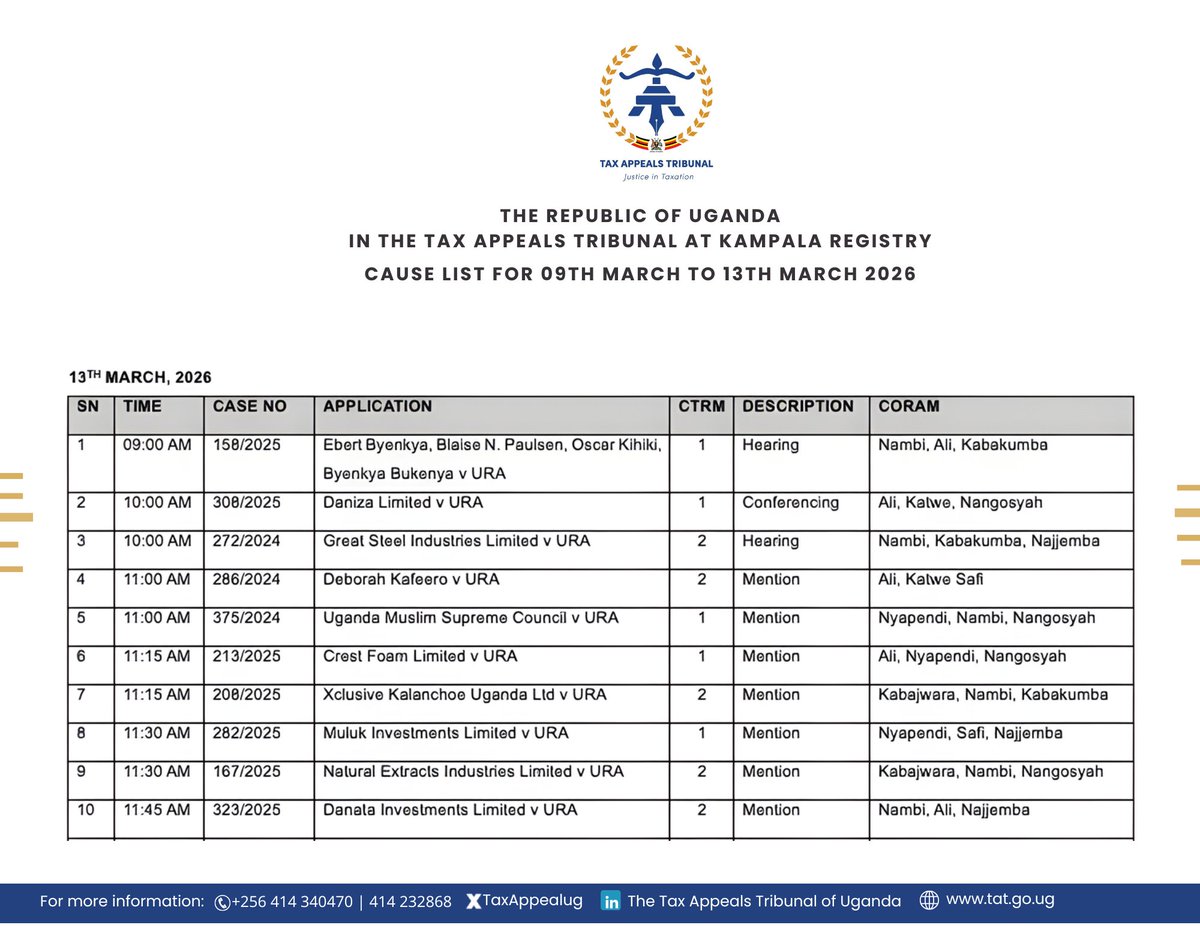 TAX APPEALS TRIBUNAL
Justice in Taxation

THE REPUBLIC OF UGANDA
IN THE TAX APPEALS TRIBUNAL AT KAMPALA REGISTRY
CAUSE LIST FOR 09TH MARCH TO 13TH MARCH 2026

13$^{TH}$ MARCH, 2026

| SN | TIME | CASE NO | APPLICATION | CTRM | DESCRIPTION | CORAM |
|---|---|---|---|---|---|---|
| 1 | 09:00 AM | 158/2025 | Ebert Byenkya, Blaise N. Paulsen, Oscar Kihiki, Byenkya Bukenya v URA | 1 | Hearing | Nambi, Ali, Kabakumba |
| 2 | 10:00 AM | 308/2025 | Daniza Limited v URA | 1 | Conferencing | Ali, Katwe, Nangosyah |
| 3 | 10:00 AM | 272/2024 | Great Steel Industries Limited v URA | 2 | Hearing | Nambi, Kabakumba, Najjemba |
| 4 | 11:00 AM | 286/2024 | Deborah Kafeero v URA | 2 | Mention | Ali, Katwe Safi |
| 5 | 11:00 AM | 375/2024 | Uganda Muslim Supreme Council v URA | 1 | Mention | Nyapendi, Nambi, Nangosyah |
| 6 | 11:15 AM | 213/2025 | Crest Foam Limited v URA | 1 | Mention | Ali, Nyapendi, Nangosyah |
| 7 | 11:15 AM | 208/2025 | Xclusive Kalanchoe Uganda Ltd v URA | 2 | Mention | Kabajwara, Nambi, Kabakumba |
| 8 | 11:30 AM | 282/2025 | Muluk Investments Limited v URA | 1 | Mention | Nyapendi, Safi, Najjemba |
| 9 | 11:30 AM | 167/2025 | Natural Extracts Industries Limited v URA | 2 | Mention | Kabajwara, Nambi, Nangosyah |
| 10 | 11:45 AM | 323/2025 | Danata Investments Limited v URA | 2 | Mention | Nambi, Ali, Najjemba |

For more information: +256 414 340470 | 414 232868 TaxAppealug The Tax Appeals Tribunal of Uganda www.tat.go.ug